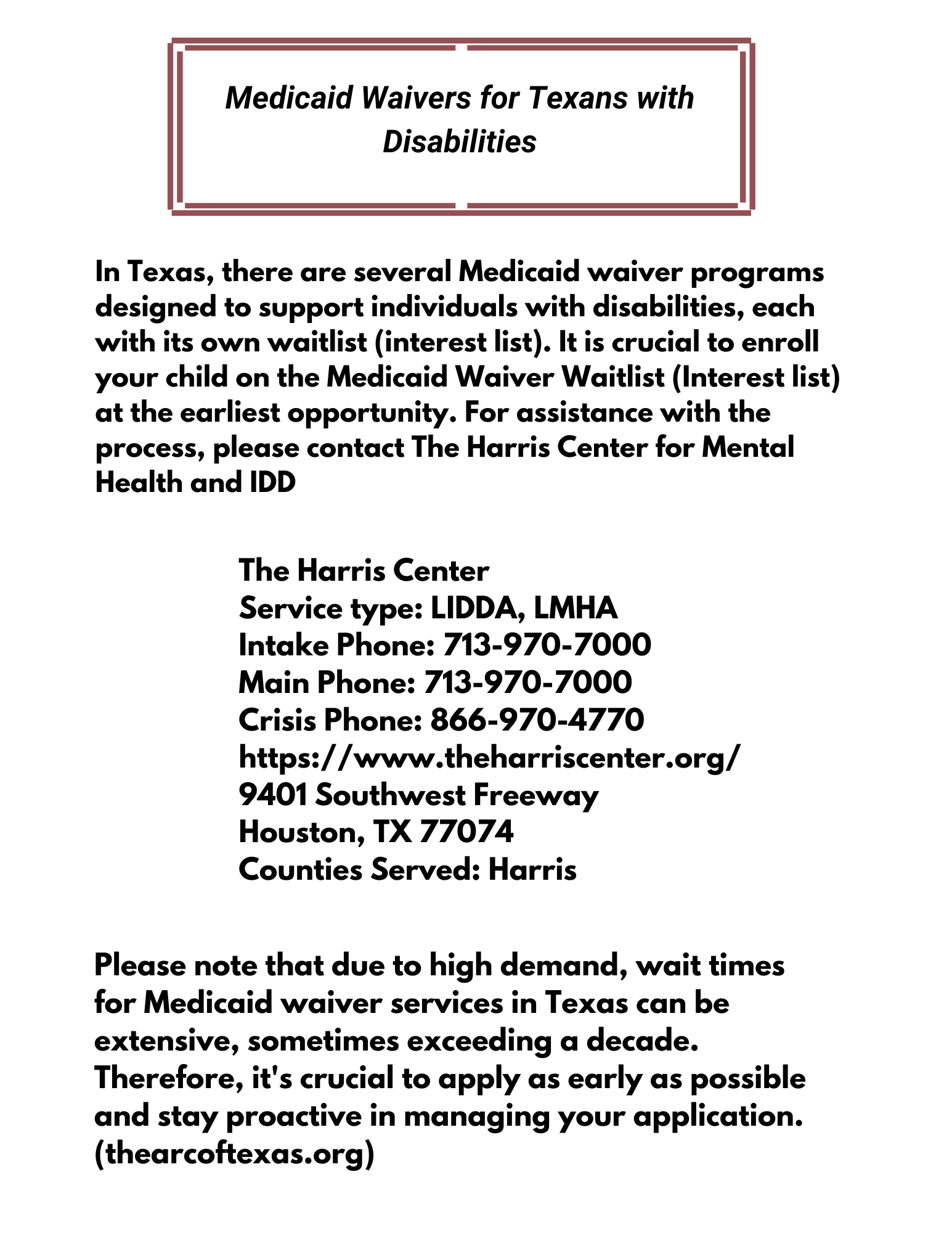 Medicaid Waivers for Texans with Disabilities

In Texas, there are several Medicaid waiver programs designed to support individuals with disabilities, each with its own waitlist (interest list). It is crucial to enroll your child on the Medicaid Waiver Waitlist (Interest list) at the earliest opportunity. For assistance with the process, please contact The Harris Center for Mental Health and IDD

The Harris Center
Service type: LIDDA, LMHA
Intake Phone: 713-970-7000
Main Phone: 713-970-7000
Crisis Phone: 866-970-4770
https://www.theharriscenter.org/
9401 Southwest Freeway
Houston, TX 77074
Counties Served: Harris

Please note that due to high demand, wait times for Medicaid waiver services in Texas can be extensive, sometimes exceeding a decade. Therefore, it's crucial to apply as early as possible and stay proactive in managing your application. (thearcoftexas.org)